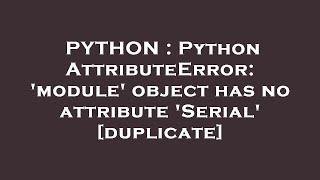 PYTHON : Python AttributeError: 'module' object has no attribute 'Serial' [duplicate]